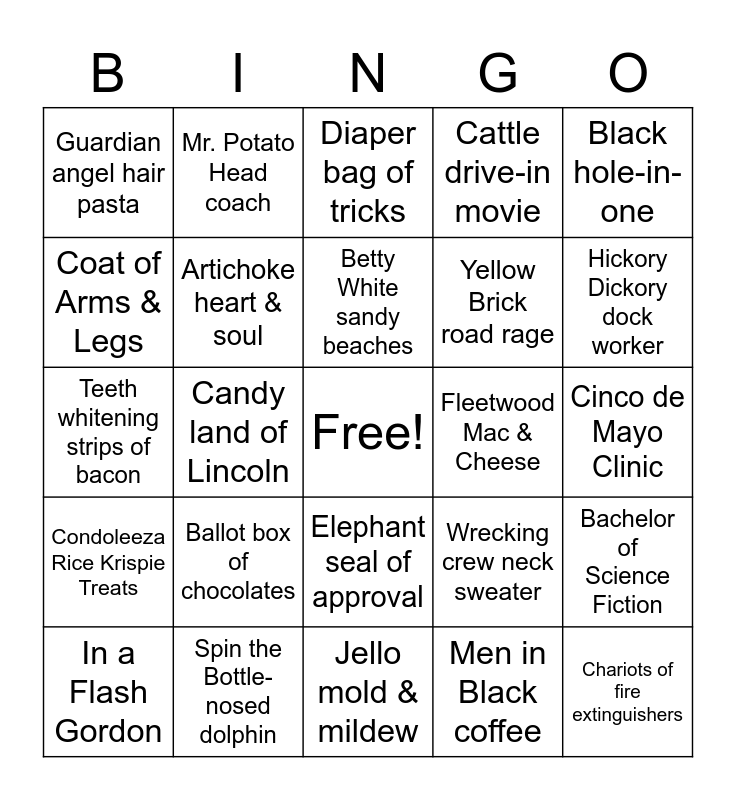 | B | I | N | G | O |
|---|---|---|---|---|
| Guardian angel hair pasta | Mr. Potato Head coach | Diaper bag of tricks | Cattle drive-in movie | Black hole-in-one |
| Coat of Arms & Legs | Artichoke heart & soul | Betty White sandy beaches | Yellow Brick road rage | Hickory Dickory dock worker |
| Teeth whitening strips of bacon | Candy land of Lincoln | Free! | Fleetwood Mac & Cheese | Cinco de Mayo Clinic |
| Condoleeza Rice Krispie Treats | Ballot box of chocolates | Elephant seal of approval | Wrecking crew neck sweater | Bachelor of Science Fiction |
| In a Flash Gordon | Spin the Bottle-nosed dolphin | Jello mold & mildew | Men in Black coffee | Chariots of fire extinguishers |